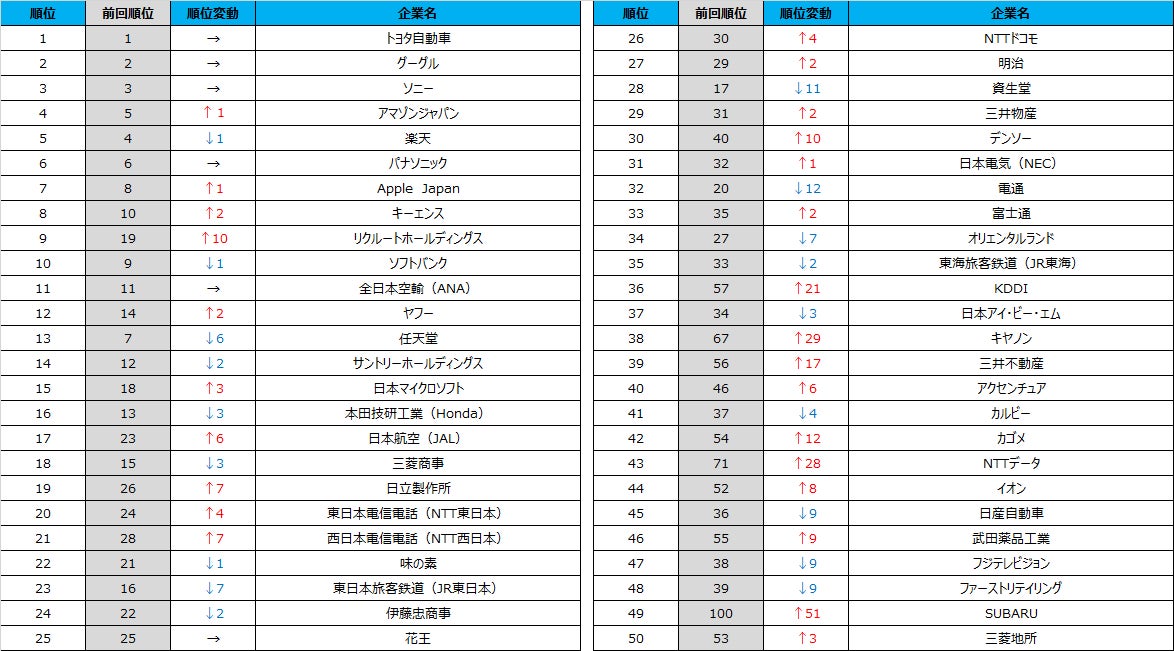 | 順位 | 前回順位 | 順位変動 | 企業名 |
|---|---|---|---|
| 1 | 1 | → | トヨタ自動車 |
| 2 | 2 | → | グーグル |
| 3 | 3 | → | ソニー |
| 4 | 5 | ↑1 | アマゾンジャパン |
| 5 | 4 | ↓1 | 楽天 |
| 6 | 6 | → | パナソニック |
| 7 | 8 | ↑1 | Apple Japan |
| 8 | 10 | ↑2 | キーエンス |
| 9 | 19 | ↑10 | リクルートホールディングス |
| 10 | 9 | ↓1 | ソフトバンク |
| 11 | 11 | → | 全日本空輸（ANA） |
| 12 | 14 | ↑2 | ヤフー |
| 13 | 7 | ↓6 | 任天堂 |
| 14 | 12 | ↓2 | サントリーホールディングス |
| 15 | 18 | ↑3 | 日本マイクロソフト |
| 16 | 13 | ↓3 | 本田技研工業（Honda） |
| 17 | 23 | ↑6 | 日本航空（JAL） |
| 18 | 15 | ↓3 | 三菱商事 |
| 19 | 26 | ↑7 | 日立製作所 |
| 20 | 24 | ↑4 | 東日本電信電話（NTT東日本） |
| 21 | 28 | ↑7 | 西日本電信電話（NTT西日本） |
| 22 | 21 | ↓1 | 味の素 |
| 23 | 16 | ↓7 | 東日本旅客鉄道（JR東日本） |
| 24 | 22 | ↓2 | 伊藤忠商事 |
| 25 | 25 | → | 花王 |

| 順位 | 前回順位 | 順位変動 | 企業名 |
|---|---|---|---|
| 26 | 30 | ↑4 | NTTドコモ |
| 27 | 29 | ↑2 | 明治 |
| 28 | 17 | ↓11 | 資生堂 |
| 29 | 31 | ↑2 | 三井物産 |
| 30 | 40 | ↑10 | デンソー |
| 31 | 32 | ↑1 | 日本電気（NEC） |
| 32 | 20 | ↓12 | 電通 |
| 33 | 35 | ↑2 | 富士通 |
| 34 | 27 | ↓7 | オリエンタルランド |
| 35 | 33 | ↓2 | 東海旅客鉄道（JR東海） |
| 36 | 57 | ↑21 | KDDI |
| 37 | 34 | ↓3 | 日本アイ・ビー・エム |
| 38 | 67 | ↑29 | キヤノン |
| 39 | 56 | ↑17 | 三井不動産 |
| 40 | 46 | ↑6 | アクセンチュア |
| 41 | 37 | ↓4 | カルビー |
| 42 | 54 | ↑12 | カゴメ |
| 43 | 71 | ↑28 | NTTデータ |
| 44 | 52 | ↑8 | イオン |
| 45 | 36 | ↓9 | 日産自動車 |
| 46 | 55 | ↑9 | 武田薬品工業 |
| 47 | 38 | ↓9 | フジテレビジョン |
| 48 | 39 | ↓9 | ファーストリテイリング |
| 49 | 100 | ↑51 | SUBARU |
| 50 | 53 | ↑3 | 三菱地所 |